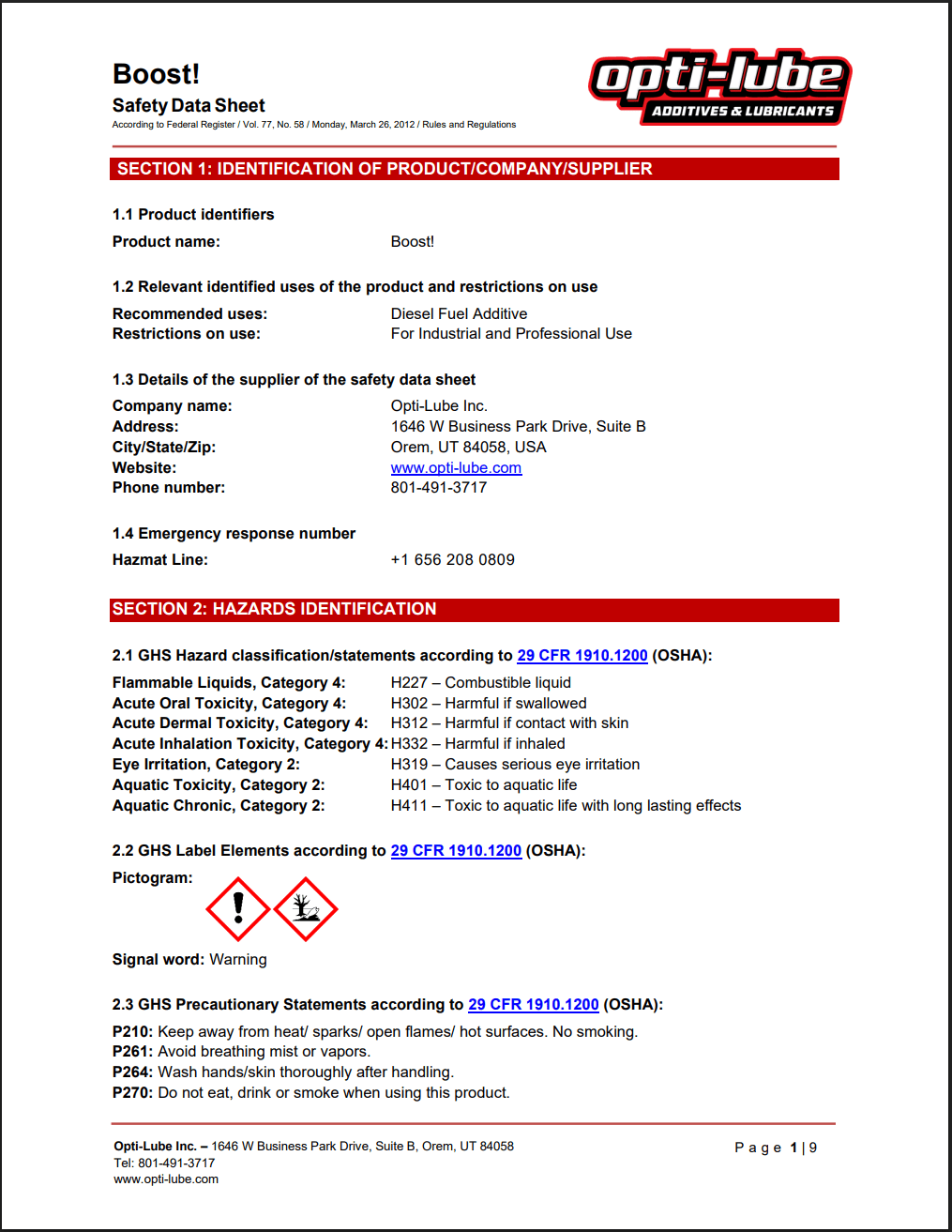 Boost!
Safety Data Sheet
According to Federal Register / Vol. 77, No. 58 / Monday, March 26, 2012 / Rules and Regulations

opti-lube
ADDITIVES & LUBRICANTS

SECTION 1: IDENTIFICATION OF PRODUCT/COMPANY/SUPPLIER

1.1 Product identifiers
Product name: Boost!

1.2 Relevant identified uses of the product and restrictions on use
Recommended uses: Diesel Fuel Additive
Restrictions on use: For Industrial and Professional Use

1.3 Details of the supplier of the safety data sheet
Company name: Opti-Lube Inc.
Address: 1646 W Business Park Drive, Suite B
City/State/Zip: Orem, UT 84058, USA
Website: www.opti-lube.com
Phone number: 801-491-3717

1.4 Emergency response number
Hazmat Line: +1 656 208 0809

SECTION 2: HAZARDS IDENTIFICATION

2.1 GHS Hazard classification/statements according to 29 CFR 1910.1200 (OSHA):
Flammable Liquids, Category 4: H227 – Combustible liquid
Acute Oral Toxicity, Category 4: H302 – Harmful if swallowed
Acute Dermal Toxicity, Category 4: H312 – Harmful if contact with skin
Acute Inhalation Toxicity, Category 4: H332 – Harmful if inhaled
Eye Irritation, Category 2: H319 – Causes serious eye irritation
Aquatic Toxicity, Category 2: H401 – Toxic to aquatic life
Aquatic Chronic, Category 2: H411 – Toxic to aquatic life with long lasting effects

2.2 GHS Label Elements according to 29 CFR 1910.1200 (OSHA):
Pictogram:

Signal word: Warning

2.3 GHS Precautionary Statements according to 29 CFR 1910.1200 (OSHA):
P210: Keep away from heat/ sparks/ open flames/ hot surfaces. No smoking.
P261: Avoid breathing mist or vapors.
P264: Wash hands/skin thoroughly after handling.
P270: Do not eat, drink or smoke when using this product.

Opti-Lube Inc. – 1646 W Business Park Drive, Suite B, Orem, UT 84058
Tel: 801-491-3717
www.opti-lube.com
Page 1 | 9